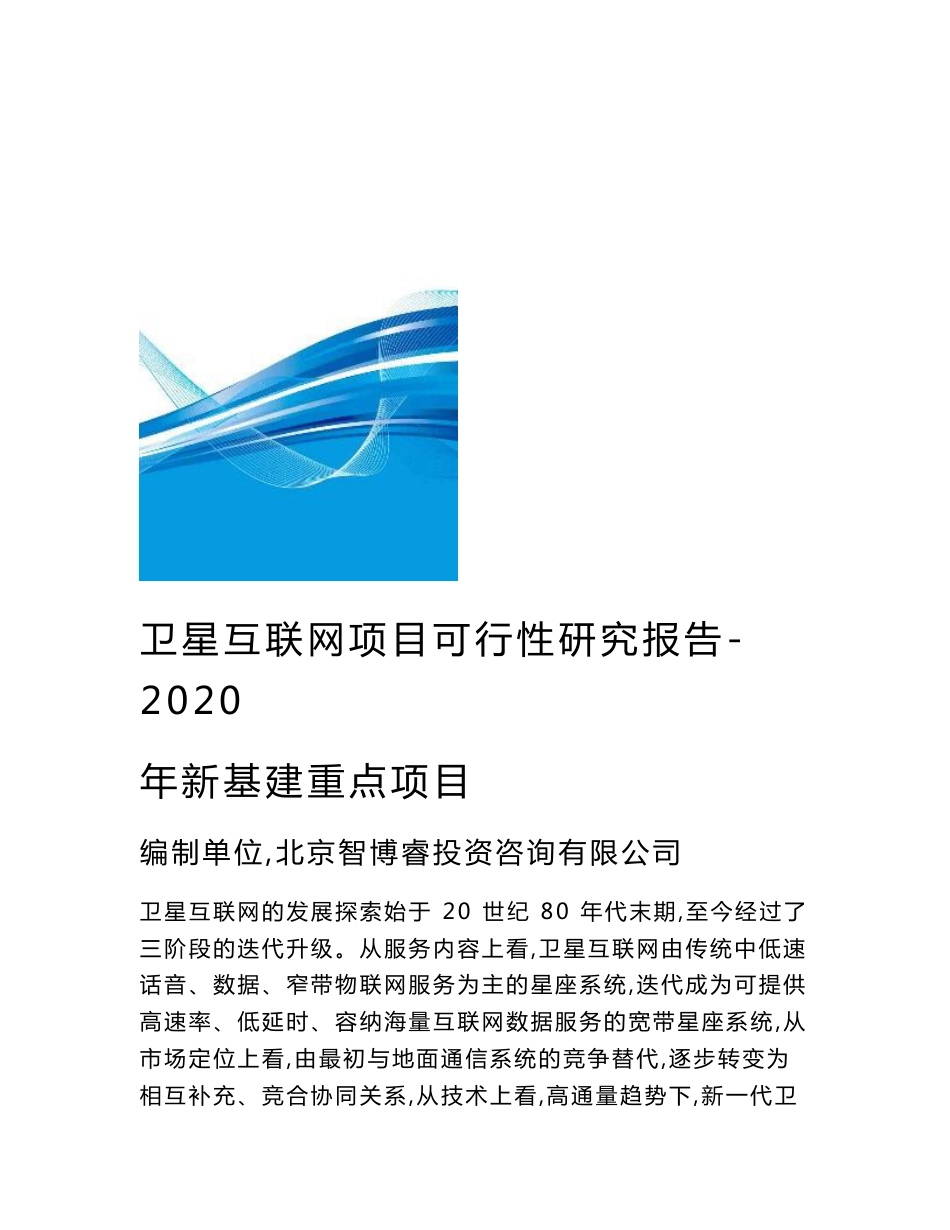 卫星互联网项目可行性研究报告-2020

年新基建重点项目

编制单位,北京智博睿投资咨询有限公司

卫星互联网的发展探索始于 20 世纪 80 年代末期,至今经过了三阶段的迭代升级。从服务内容上看,卫星互联网由传统中低速话音、数据、窄带物联网服务为主的星座系统,迭代成为可提供高速率、低延时、容纳海量互联网数据服务的宽带星座系统,从市场定位上看,由最初与地面通信系统的竞争替代,逐步转变为相互补充、竞合协同关系,从技术上看,高通量趋势下,新一代卫